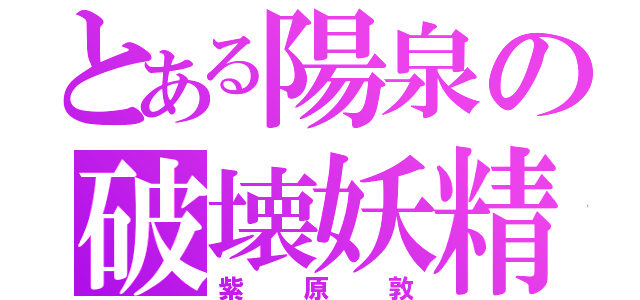 とある陽泉の
破壊妖精
紫原敦